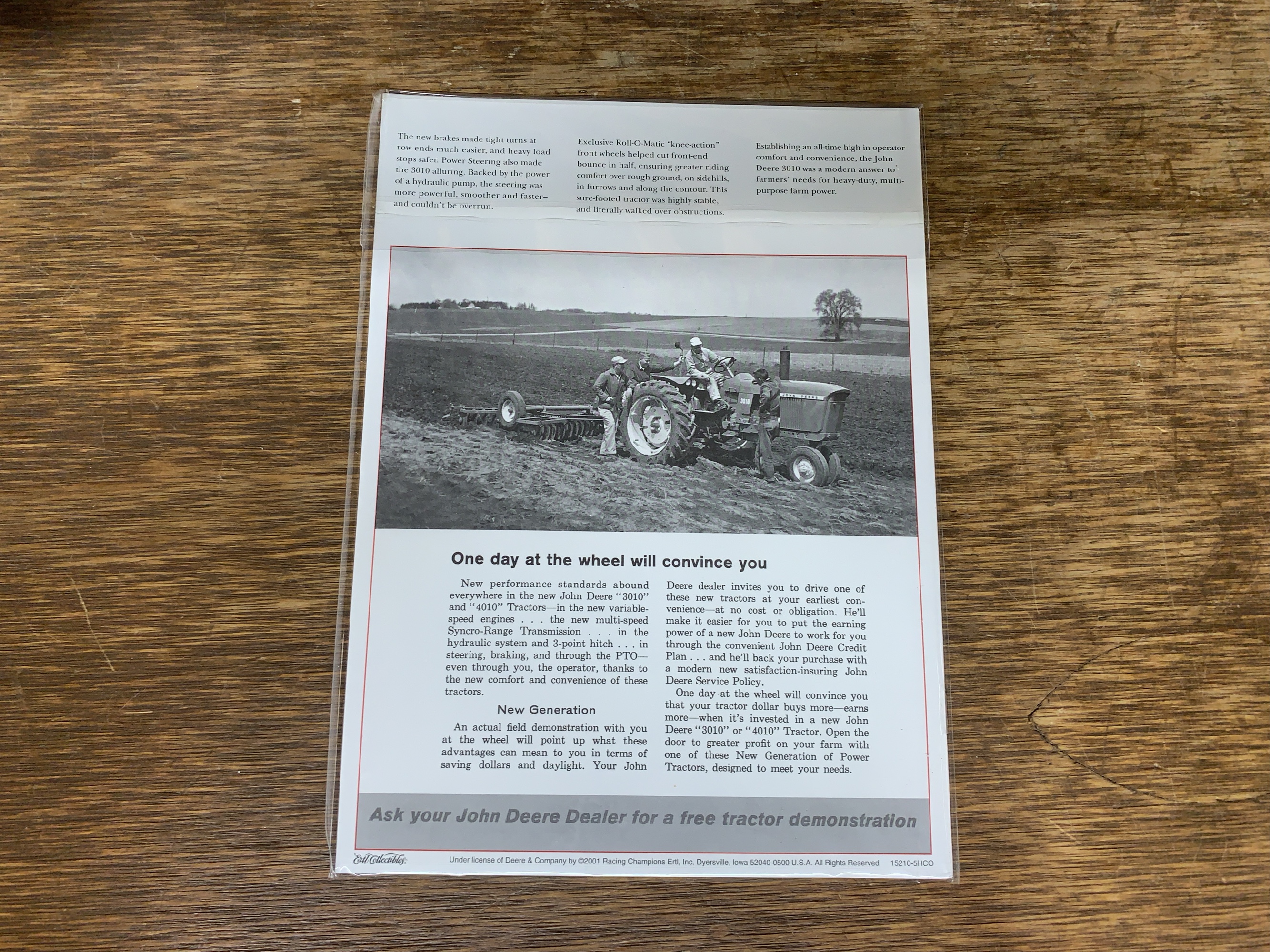 The new brakes made tight turns at row ends much easier, and heavy load stops safer. Power Steering also made the 3010 alluring. Backed by the power of a hydraulic pump, the steering was more powerful, smoother and faster–and couldn't be overrun.

Exclusive Roll-O-Matic "knee-action" front wheels helped cut front-end bounce in half, ensuring greater riding comfort over rough ground, on sidehills, in furrows and along the contour. This sure-footed tractor was highly stable, and literally walked over obstructions.

Establishing an all-time high in operator comfort and convenience, the John Deere 3010 was a modern answer to farmers' needs for heavy-duty, multi-purpose farm power.

3010 JOHN DEERE

One day at the wheel will convince you

New performance standards abound everywhere in the new John Deere "3010" and "4010" Tractors—in the new variable-speed engines . . . the new multi-speed Syncro-Range Transmission . . . in the hydraulic system and 3-point hitch . . . in steering, braking, and through the PTO—even through you, the operator, thanks to the new comfort and convenience of these tractors.

New Generation

An actual field demonstration with you at the wheel will point up what these advantages can mean to you in terms of saving dollars and daylight. Your John Deere dealer invites you to drive one of these new tractors at your earliest convenience—at no cost or obligation. He'll make it easier for you to put the earning power of a new John Deere to work for you through the convenient John Deere Credit Plan . . . and he'll back your purchase with a modern new satisfaction-insuring John Deere Service Policy.

One day at the wheel will convince you that your tractor dollar buys more—earns more—when it's invested in a new John Deere "3010" or "4010" Tractor. Open the door to greater profit on your farm with one of these New Generation of Power Tractors, designed to meet your needs.

Ask your John Deere Dealer for a free tractor demonstration

Ertl Collectibles

Under license of Deere & Company by ©2001 Racing Champions Ertl, Inc. Dyersville, Iowa 52040-0500 U.S.A. All Rights Reserved 15210-5HCO